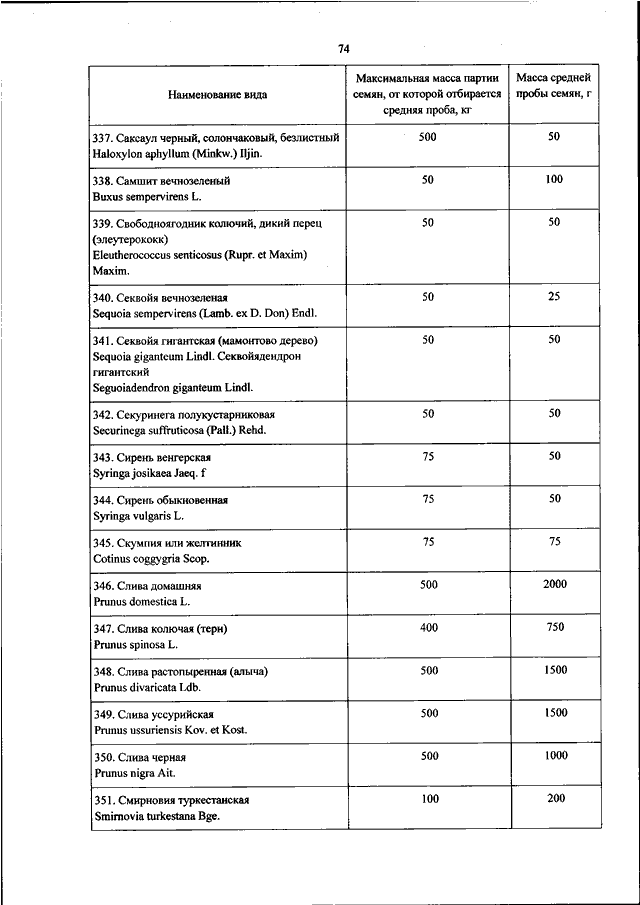 74

| Наименование вида | Максимальная масса партии семян, от которой отбирается средняя проба, кг | Масса средней пробы семян, г |
|---|---|---|
| 337. Саксаул черный, солончаковый, безлистный Haloxylon aphyllum (Minkw.) Iljin. | 500 | 50 |
| 338. Самшит вечнозеленый Buxus sempervirens L. | 50 | 100 |
| 339. Свободноягодник колючий, дикий перец (элеутерококк) Eleutherococcus senticosus (Rupr. et Maxim) Maxim. | 50 | 50 |
| 340. Секвойя вечнозеленая Sequoia sempervirens (Lamb. ex D. Don) Endl. | 50 | 25 |
| 341. Секвойя гигантская (мамонтово дерево) Sequoia giganteum Lindl. Секвойядендрон гигантский Seguoiadendron giganteum Lindl. | 50 | 50 |
| 342. Секуринега полукустарниковая Securinega suffruticosa (Pall.) Rehd. | 50 | 50 |
| 343. Сирень венгерская Syringa josikaea Jaeq. f | 75 | 50 |
| 344. Сирень обыкновенная Syringa vulgaris L. | 75 | 50 |
| 345. Скумпия или желтинник Cotinus coggygria Scop. | 75 | 75 |
| 346. Слива домашняя Prunus domestica L. | 500 | 2000 |
| 347. Слива колючая (терн) Prunus spinosa L. | 400 | 750 |
| 348. Слива растопыренная (алыча) Prunus divaricata Ldb. | 500 | 1500 |
| 349. Слива уссурийская Prunus ussuriensis Kov. et Kost. | 500 | 1500 |
| 350. Слива черная Prunus nigra Ait. | 500 | 1000 |
| 351. Смирновия туркестанская Smirnovia turkestana Bge. | 100 | 200 |